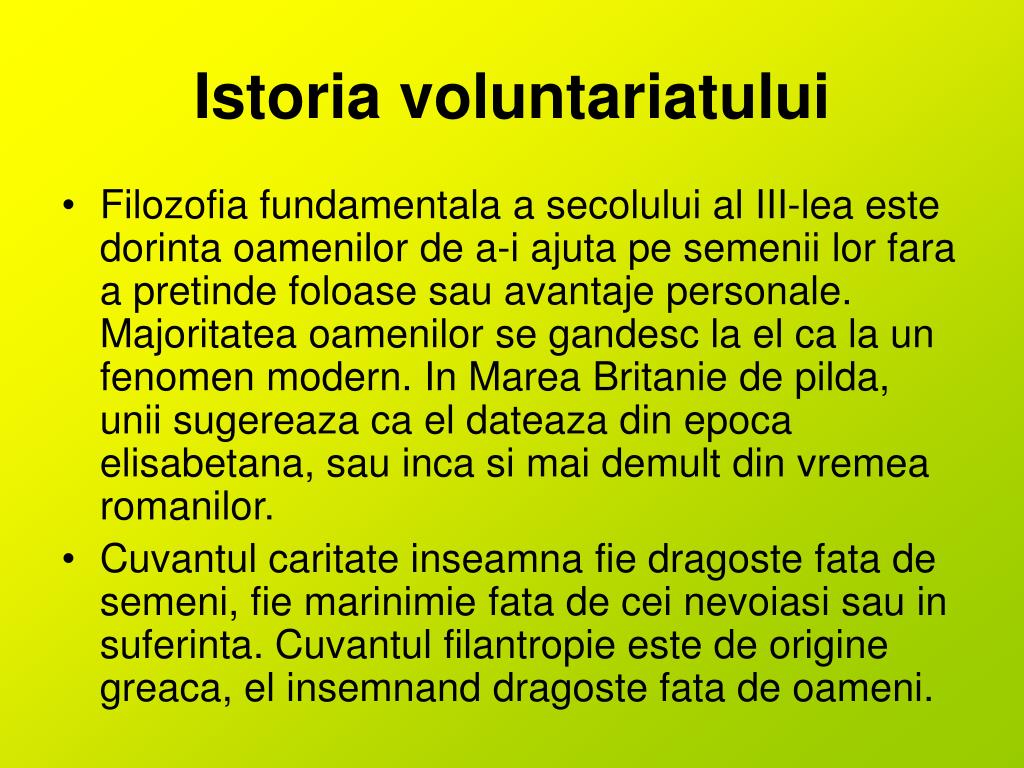 Istoria voluntariatului

• Filozofia fundamentala a secolului al III-lea este dorinta oamenilor de a-i ajuta pe semenii lor fara a pretinde foloase sau avantaje personale. Majoritatea oamenilor se gandesc la el ca la un fenomen modern. In Marea Britanie de pilda, unii sugereaza ca el dateaza din epoca elisabetana, sau inca si mai demult din vremea romanilor.

• Cuvantul caritate inseamna fie dragoste fata de semeni, fie marinimie fata de cei nevoiasi sau in suferinta. Cuvantul filantropie este de origine greaca, el insemnand dragoste fata de oameni.